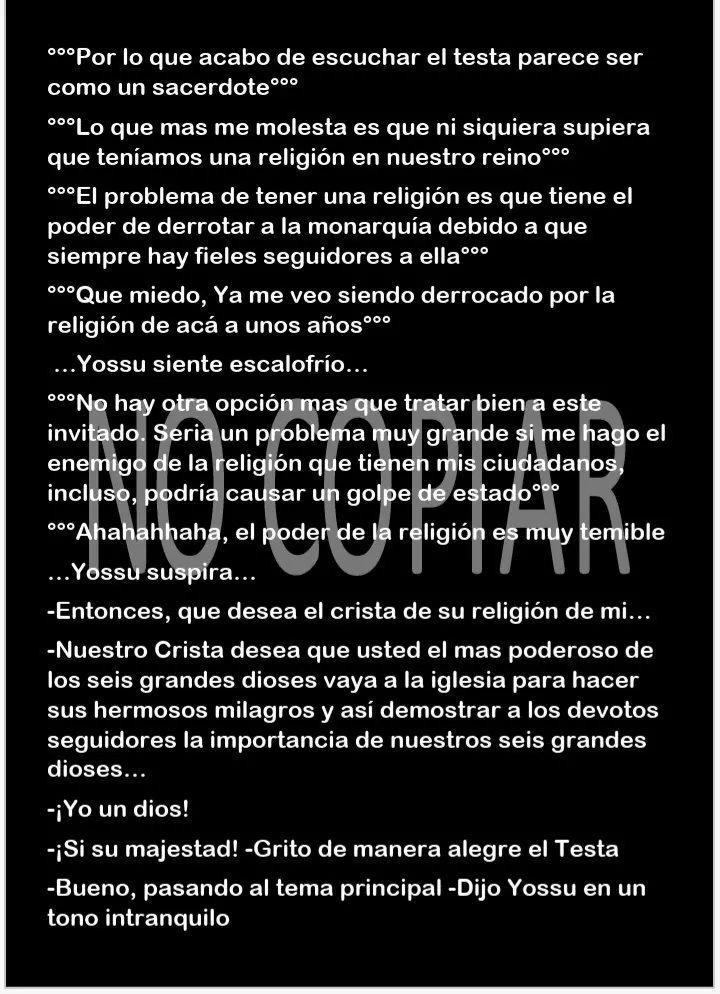 °°°Por lo que acabo de escuchar el testa parece ser como un sacerdote°°°

°°°Lo que mas me molesta es que ni siquiera supiera que teníamos una religión en nuestro reino°°°

°°°El problema de tener una religión es que tiene el poder de derrotar a la monarquía debido a que siempre hay fieles seguidores a ella°°°

°°°Que miedo, Ya me veo siendo derrocado por la religión de acá a unos años°°°

...Yossu siente escalofrío...

°°°No hay otra opción mas que tratar bien a este invitado. Seria un problema muy grande si me hago el enemigo de la religión que tienen mis ciudadanos, incluso, podría causar un golpe de estado°°°

°°°Ahahahhaha, el poder de la religión es muy temible

...Yossu suspira...

-Entonces, que desea el crista de su religión de mi...

-Nuestro Crista desea que usted el mas poderoso de los seis grandes dioses vaya a la iglesia para hacer sus hermosos milagros y así demostrar a los devotos seguidores la importancia de nuestros seis grandes dioses...

-¡Yo un dios!

-¡Si su majestad! -Grito de manera alegre el Testa

-Bueno, pasando al tema principal -Dijo Yossu en un tono intranquilo

NO COPIAR